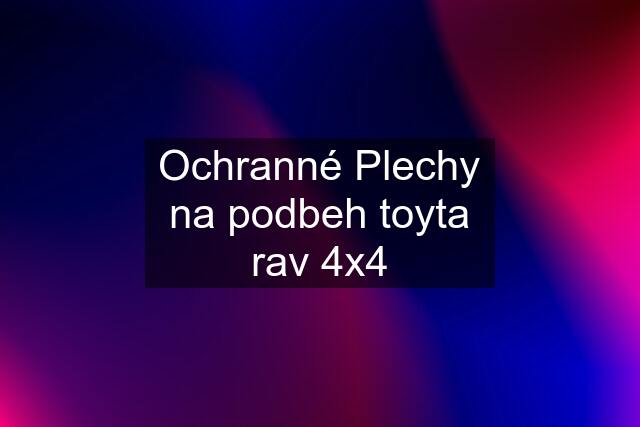 Ochranné Plechy na podbeh toyta rav 4x4